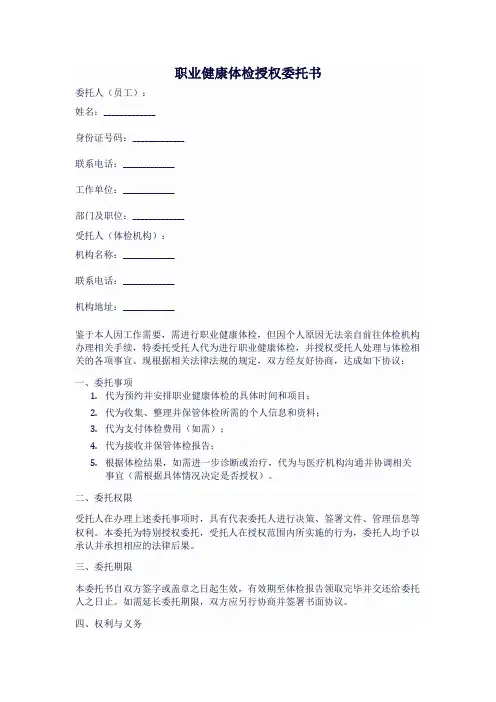 职业健康体检授权委托书

委托人（员工）：

姓名：___________

身份证号码：___________

联系电话：___________

工作单位：___________

部门及职位：___________

受托人（体检机构）：

机构名称：___________

联系电话：___________

机构地址：___________

鉴于本人因工作需要，需进行职业健康体检，但因个人原因无法亲自前往体检机构办理相关手续，特委托受托人代为进行职业健康体检，并授权受托人处理与体检相关的各项事宜。现根据相关法律法规的规定，双方经友好协商，达成如下协议：

一、委托事项

1. 代为预约并安排职业健康体检的具体时间和项目；
2. 代为收集、整理并保管体检所需的个人信息和资料；
3. 代为支付体检费用（如需）；
4. 代为接收并保管体检报告；
5. 根据体检结果，如需进一步诊断或治疗，代为与医疗机构沟通并协调相关事宜（需根据具体情况决定是否授权）。

二、委托权限

受托人在办理上述委托事项时，具有代表委托人进行决策、签署文件、管理信息等权利。本委托为特别授权委托，受托人在授权范围内所实施的行为，委托人均予以承认并承担相应的法律后果。

三、委托期限

本委托书自双方签字或盖章之日起生效，有效期至体检报告领取完毕并交还给委托人之日止。如需延长委托期限，双方应另行协商并签署书面协议。

四、权利与义务